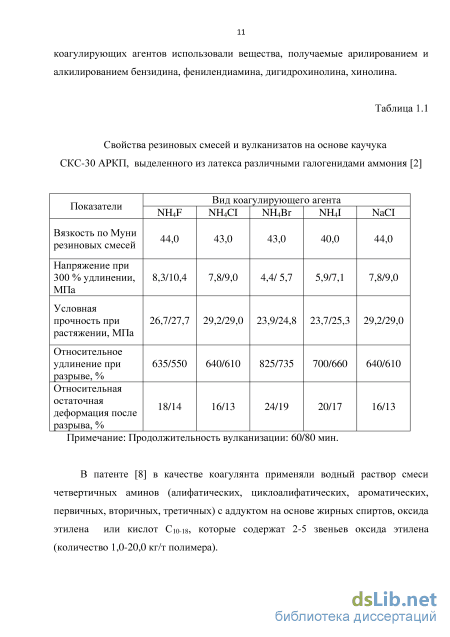 11

коагулирующих агентов использовали вещества, получаемые арилированием и алкилированием бензидина, фенилендиамина, дигидрохинолина, хинолина.

Таблица 1.1

Свойства резиновых смесей и вулканизатов на основе каучука СКС-30 АРКП, выделенного из латекса различными галогенидами аммония [2]

| Показатели | Вид коагулирующего агента | | | | |
|---|---|---|---|---|---|
| | $NH_4F$ | $NH_4CI$ | $NH_4Br$ | $NH_4I$ | NaCI |
| Вязкость по Муни резиновых смесей | 44,0 | 43,0 | 43,0 | 40,0 | 44,0 |
| Напряжение при 300 % удлинении, МПа | 8,3/10,4 | 7,8/9,0 | 4,4/ 5,7 | 5,9/7,1 | 7,8/9,0 |
| Условная прочность при растяжении, МПа | 26,7/27,7 | 29,2/29,0 | 23,9/24,8 | 23,7/25,3 | 29,2/29,0 |
| Относительное удлинение при разрыве, % | 635/550 | 640/610 | 825/735 | 700/660 | 640/610 |
| Относительная остаточная деформация после разрыва, % | 18/14 | 16/13 | 24/19 | 20/17 | 16/13 |

Примечание: Продолжительность вулканизации: 60/80 мин.

В патенте [8] в качестве коагулянта применяли водный раствор смеси четвертичных аминов (алифатических, циклоалифатических, ароматических, первичных, вторичных, третичных) с аддуктом на основе жирных спиртов, оксида этилена или кислот $C_{10-18}$, которые содержат 2-5 звеньев оксида этилена (количество 1,0-20,0 кг/т полимера).

dsLib.net
библиотека диссертаций